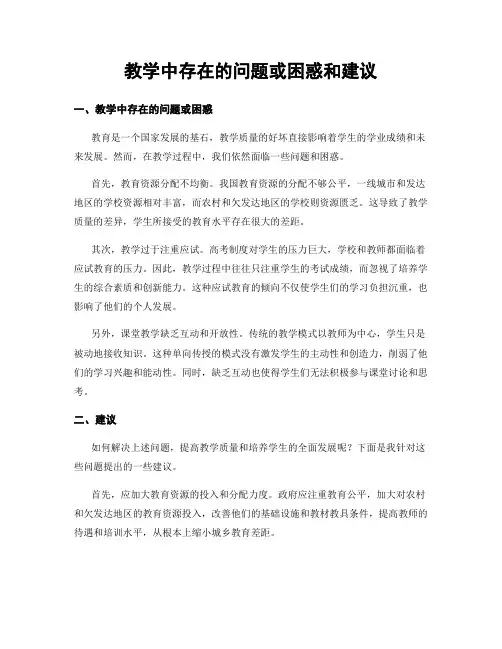 教学中存在的问题或困惑和建议

一、教学中存在的问题或困惑

教育是一个国家发展的基石，教学质量的好坏直接影响着学生的学业成绩和未来发展。然而，在教学过程中，我们依然面临一些问题和困惑。

首先，教育资源分配不均衡。我国教育资源的分配不够公平，一线城市和发达地区的学校资源相对丰富，而农村和欠发达地区的学校则资源匮乏。这导致了教学质量的差异，学生所接受的教育水平存在很大的差距。

其次，教学过于注重应试。高考制度对学生的压力巨大，学校和教师都面临着应试教育的压力。因此，教学过程中往往只注重学生的考试成绩，而忽视了培养学生的综合素质和创新能力。这种应试教育的倾向不仅使学生们的学习负担沉重，也影响了他们的个人发展。

另外，课堂教学缺乏互动和开放性。传统的教学模式以教师为中心，学生只是被动地接收知识。这种单向传授的模式没有激发学生的主动性和创造力，削弱了他们的学习兴趣和能动性。同时，缺乏互动也使得学生们无法积极参与课堂讨论和思考。

二、建议

如何解决上述问题，提高教学质量和培养学生的全面发展呢？下面是我针对这些问题提出的一些建议。

首先，应加大教育资源的投入和分配力度。政府应注重教育公平，加大对农村和欠发达地区的教育资源投入，改善他们的基础设施和教材教具条件，提高教师的待遇和培训水平，从根本上缩小城乡教育差距。